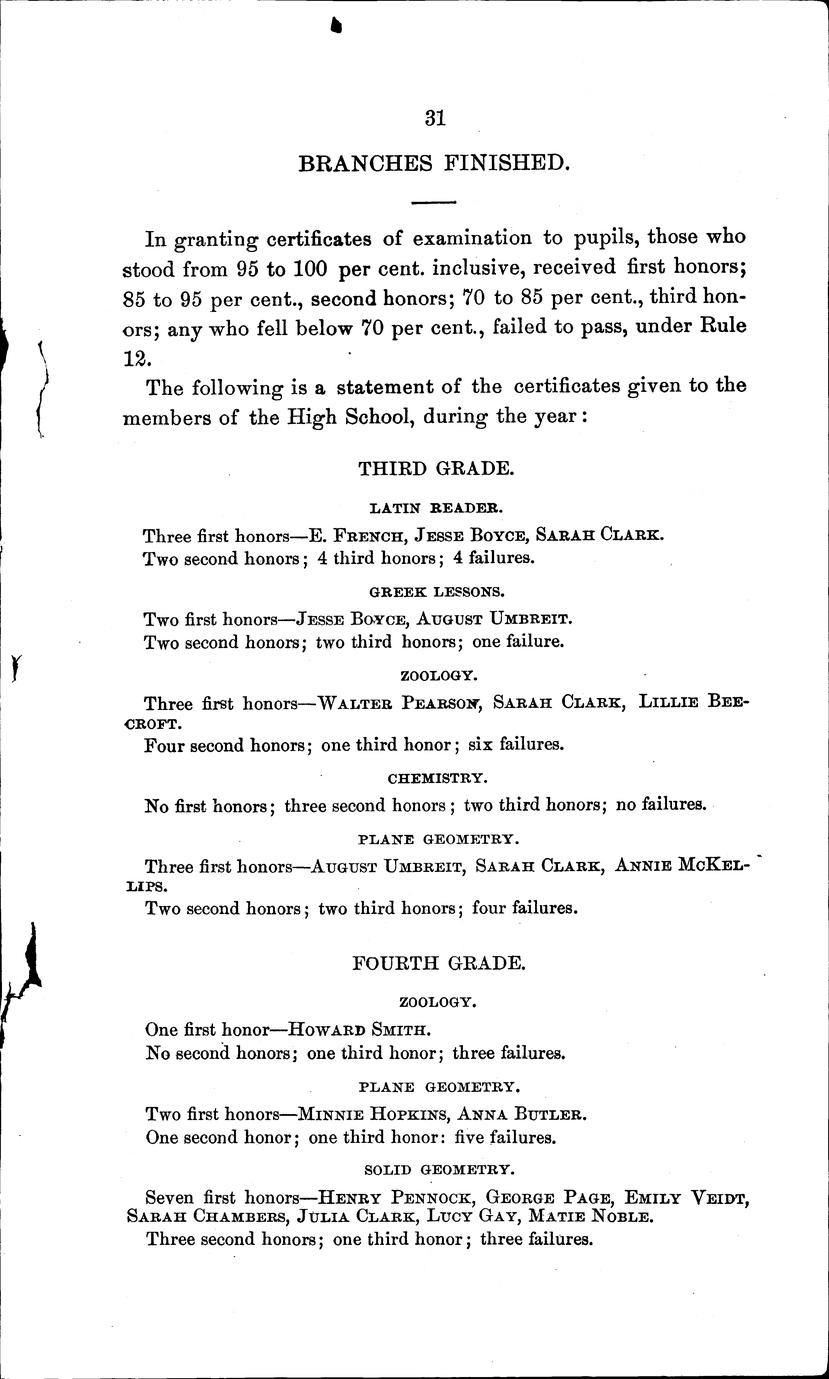 31

BRANCHES FINISHED.

In granting certificates of examination to pupils, those who stood from 95 to 100 per cent. inclusive, received first honors; 85 to 95 per cent., second honors; 70 to 85 per cent., third honors; any who fell below 70 per cent., failed to pass, under Rule 12.

The following is a statement of the certificates given to the members of the High School, during the year:

THIRD GRADE.

LATIN READER.

Three first honors—E. French, Jesse Boyce, Sarah Clark.
Two second honors; 4 third honors; 4 failures.

GREEK LESSONS.

Two first honors—Jesse Boyce, August Umbreit.
Two second honors; two third honors; one failure.

ZOOLOGY.

Three first honors—Walter Pearson, Sarah Clark, Lillie Beecroft.
Four second honors; one third honor; six failures.

CHEMISTRY.

No first honors; three second honors; two third honors; no failures.

PLANE GEOMETRY.

Three first honors—August Umbreit, Sarah Clark, Annie McKellips.
Two second honors; two third honors; four failures.

FOURTH GRADE.

ZOOLOGY.

One first honor—Howard Smith.
No second honors; one third honor; three failures.

PLANE GEOMETRY.

Two first honors—Minnie Hopkins, Anna Butler.
One second honor; one third honor: five failures.

SOLID GEOMETRY.

Seven first honors—Henry Pennock, George Page, Emily Veidt, Sarah Chambers, Julia Clark, Lucy Gay, Matie Noble.
Three second honors; one third honor; three failures.